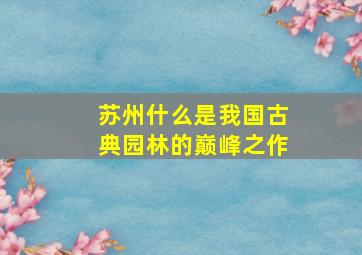 苏州什么是我国古典园林的巅峰之作